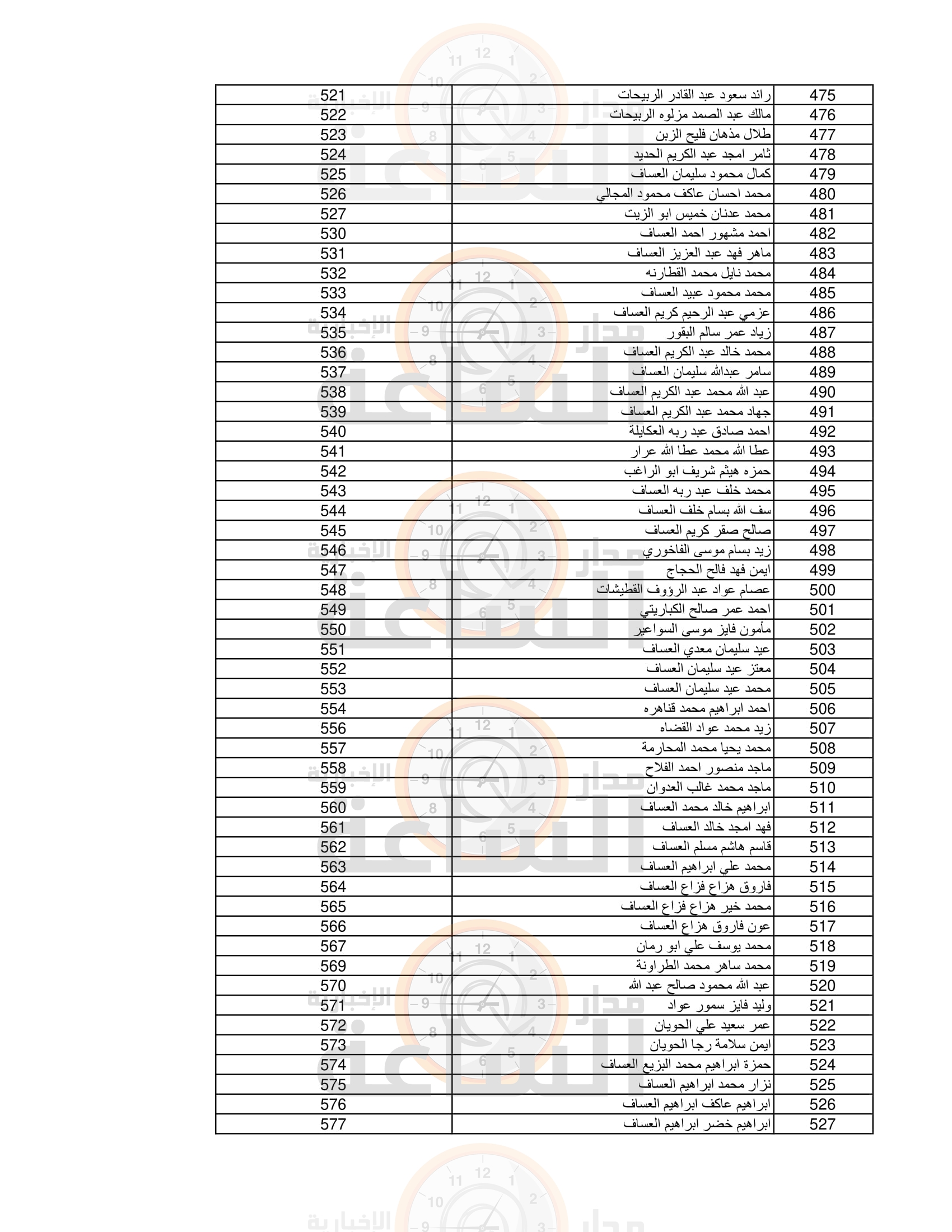 | 475 | رائد سعود عبد القادر الربيحات | 521 |
|---|---|---|
| 476 | مالك عبد الصمد مزلوه الربيحات | 522 |
| 477 | طلال مذهان فليح الزبن | 523 |
| 478 | ثامر امجد عبد الكريم الحديد | 524 |
| 479 | كمال محمود سليمان العساف | 525 |
| 480 | محمد احسان عاكف محمود المجالي | 526 |
| 481 | محمد عدنان خميس ابو الزيت | 527 |
| 482 | احمد مشهور احمد العساف | 530 |
| 483 | ماهر فهد عبد العزيز العساف | 531 |
| 484 | محمد نايل محمد القطارنه | 532 |
| 485 | محمد محمود عبيد العساف | 533 |
| 486 | عزمي عبد الرحيم كريم العساف | 534 |
| 487 | زياد عمر سالم البقور | 535 |
| 488 | محمد خالد عبد الكريم العساف | 536 |
| 489 | سامر عبدالله سليمان العساف | 537 |
| 490 | عبد الله محمد عبد الكريم العساف | 538 |
| 491 | جهاد محمد عبد الكريم العساف | 539 |
| 492 | احمد صادق عبد ربه العكايلة | 540 |
| 493 | عطا الله محمد عطا الله عرار | 541 |
| 494 | حمزه هيثم شريف ابو الراغب | 542 |
| 495 | محمد خلف عبد ربه العساف | 543 |
| 496 | سف الله بسام خلف العساف | 544 |
| 497 | صالح صقر كريم العساف | 545 |
| 498 | زيد بسام موسى الفاخوري | 546 |
| 499 | ايمن فهد فالح الحجاج | 547 |
| 500 | عصام عواد عبد الرؤوف القطيشات | 548 |
| 501 | احمد عمر صالح الكباريتي | 549 |
| 502 | مأمون فايز موسى السواعير | 550 |
| 503 | عيد سليمان معدي العساف | 551 |
| 504 | معتز عيد سليمان العساف | 552 |
| 505 | محمد عيد سليمان العساف | 553 |
| 506 | احمد ابراهيم محمد قناهره | 554 |
| 507 | زيد محمد عواد القضاه | 556 |
| 508 | محمد يحيا محمد المحارمة | 557 |
| 509 | ماجد منصور احمد الفلاح | 558 |
| 510 | ماجد محمد غالب العدوان | 559 |
| 511 | ابراهيم خالد محمد العساف | 560 |
| 512 | فهد امجد خالد العساف | 561 |
| 513 | قاسم هاشم مسلم العساف | 562 |
| 514 | محمد علي ابراهيم العساف | 563 |
| 515 | فاروق هزاع فزاع العساف | 564 |
| 516 | محمد خير هزاع فزاع العساف | 565 |
| 517 | عون فاروق هزاع العساف | 566 |
| 518 | محمد يوسف علي ابو رمان | 567 |
| 519 | محمد ساهر محمد الطراونة | 569 |
| 520 | عبد الله محمود صالح عبد الله | 570 |
| 521 | وليد فايز سمور عواد | 571 |
| 522 | عمر سعيد علي الحويان | 572 |
| 523 | ايمن سلامة رجا الحويان | 573 |
| 524 | حمزة ابراهيم محمد البزيع العساف | 574 |
| 525 | نزار محمد ابراهيم العساف | 575 |
| 526 | ابراهيم عاكف ابراهيم العساف | 576 |
| 527 | ابراهيم خضر ابراهيم العساف | 577 |

مدار الساعة الإخبارية